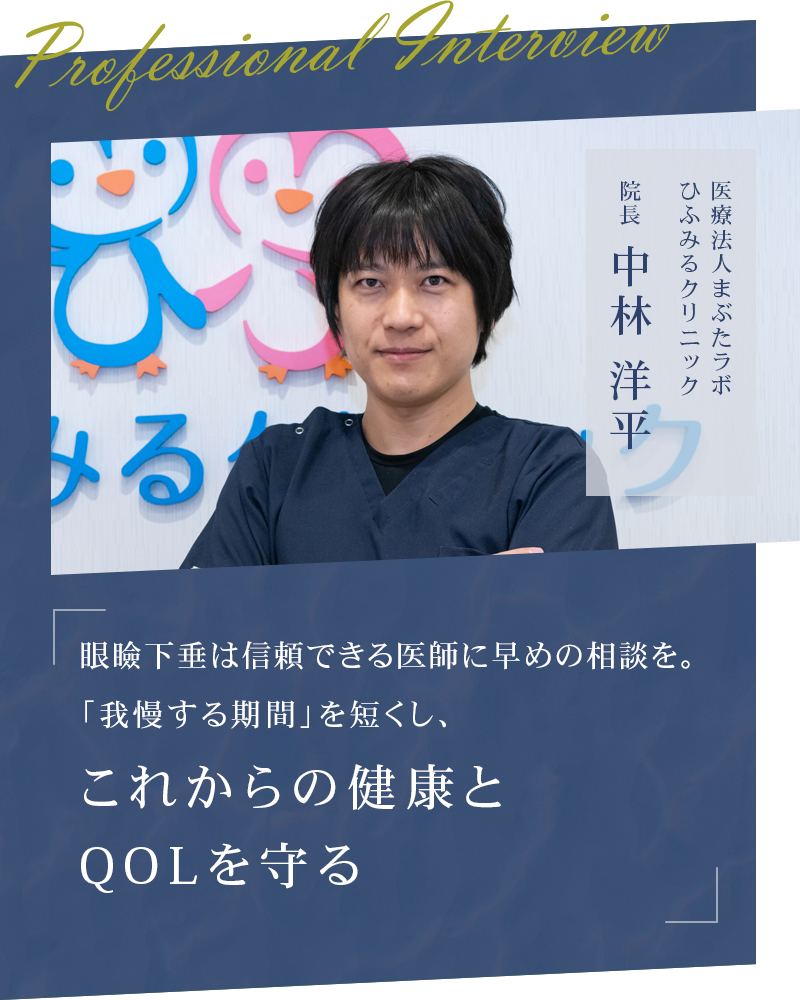 Professional Interview

医療法人まぶたラボ
ひふみるクリニック
院長
中林 洋平

眼瞼下垂は信頼できる医師に早めの相談を。
「我慢する期間」を短くし、
これからの健康と
QOLを守る